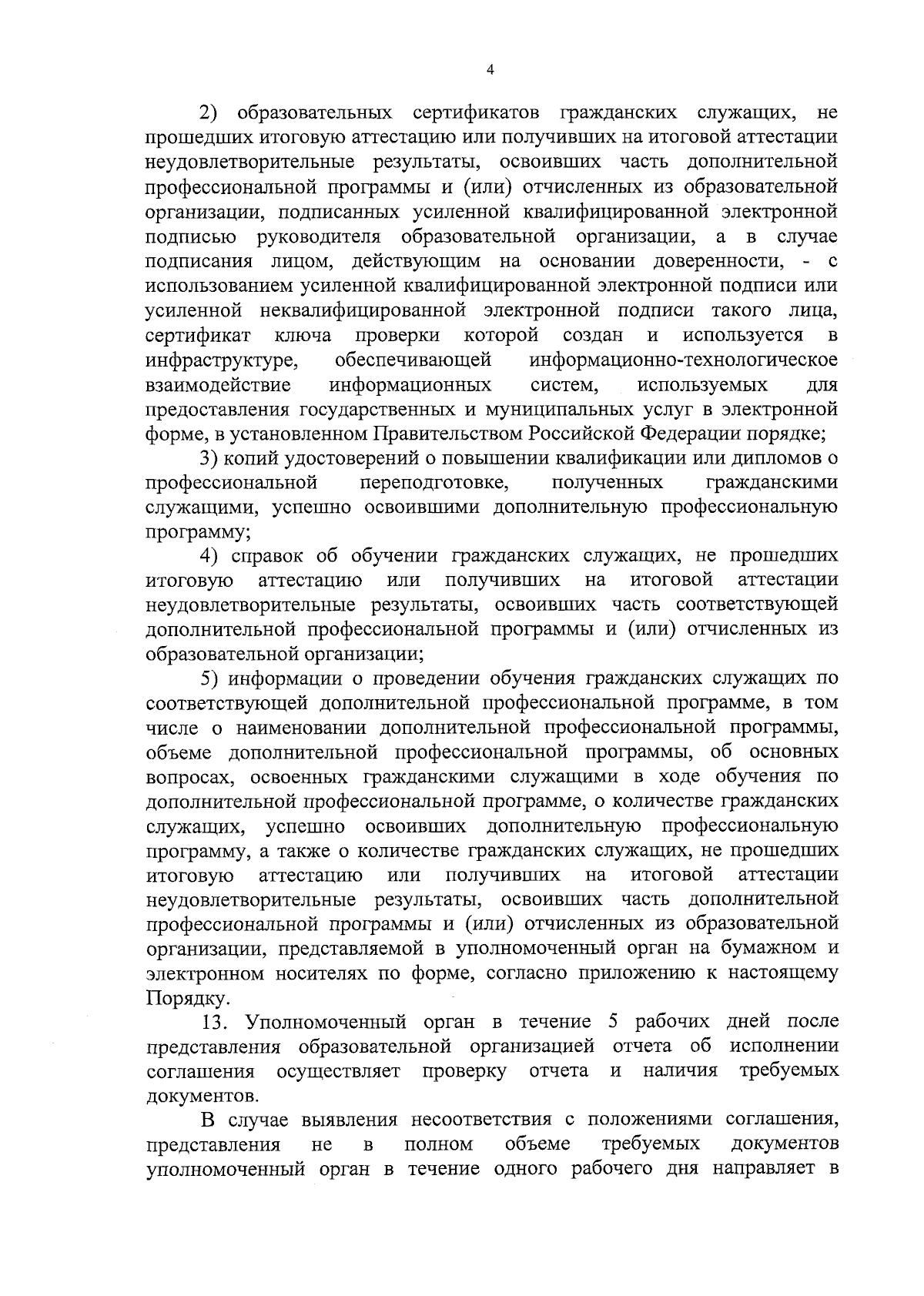 4

2) образовательных сертификатов гражданских служащих, не прошедших итоговую аттестацию или получивших на итоговой аттестации неудовлетворительные результаты, освоивших часть дополнительной профессиональной программы и (или) отчисленных из образовательной организации, подписанных усиленной квалифицированной электронной подписью руководителя образовательной организации, а в случае подписания лицом, действующим на основании доверенности, - с использованием усиленной квалифицированной электронной подписи или усиленной неквалифицированной электронной подписи такого лица, сертификат ключа проверки которой создан и используется в инфраструктуре, обеспечивающей информационно-технологическое взаимодействие информационных систем, используемых для предоставления государственных и муниципальных услуг в электронной форме, в установленном Правительством Российской Федерации порядке;

3) копий удостоверений о повышении квалификации или дипломов о профессиональной переподготовке, полученных гражданскими служащими, успешно освоившими дополнительную профессиональную программу;

4) справок об обучении гражданских служащих, не прошедших итоговую аттестацию или получивших на итоговой аттестации неудовлетворительные результаты, освоивших часть соответствующей дополнительной профессиональной программы и (или) отчисленных из образовательной организации;

5) информации о проведении обучения гражданских служащих по соответствующей дополнительной профессиональной программе, в том числе о наименовании дополнительной профессиональной программы, объеме дополнительной профессиональной программы, об основных вопросах, освоенных гражданскими служащими в ходе обучения по дополнительной профессиональной программе, о количестве гражданских служащих, успешно освоивших дополнительную профессиональную программу, а также о количестве гражданских служащих, не прошедших итоговую аттестацию или получивших на итоговой аттестации неудовлетворительные результаты, освоивших часть дополнительной профессиональной программы и (или) отчисленных из образовательной организации, представляемой в уполномоченный орган на бумажном и электронном носителях по форме, согласно приложению к настоящему Порядку.

13. Уполномоченный орган в течение 5 рабочих дней после представления образовательной организацией отчета об исполнении соглашения осуществляет проверку отчета и наличия требуемых документов.

В случае выявления несоответствия с положениями соглашения, представления не в полном объеме требуемых документов уполномоченный орган в течение одного рабочего дня направляет в